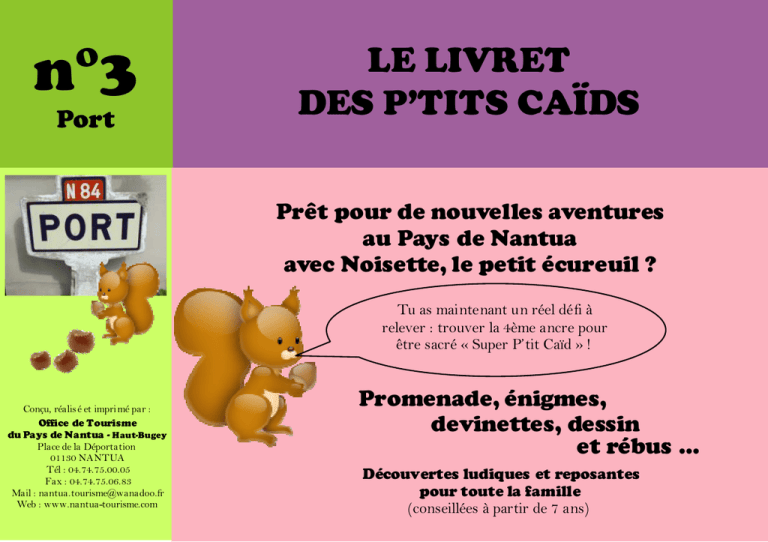 n°3
Port

LE LIVRET
DES P'TITS CAÏDS

N 84
PORT

Prêt pour de nouvelles aventures au Pays de Nantua avec Noisette, le petit écureuil ?

Tu as maintenant un réel défi à relever : trouver la 4ème ancre pour être sacré « Super P'tit Caïd » !

Promenade, énigmes, devinettes, dessin et rébus ...

Découvertes ludiques et reposantes pour toute la famille
(conseillées à partir de 7 ans)

Conçu, réalisé et imprimé par :
Office de Tourisme
du Pays de Nantua - Haut-Bugey
Place de la Déportation
01130 NANTUA
Tél : 04.74.75.00.05
Fax : 04.74.75.06.83
Mail : nantua.tourisme@wanadoo.fr
Web : www.nantua-tourisme.com